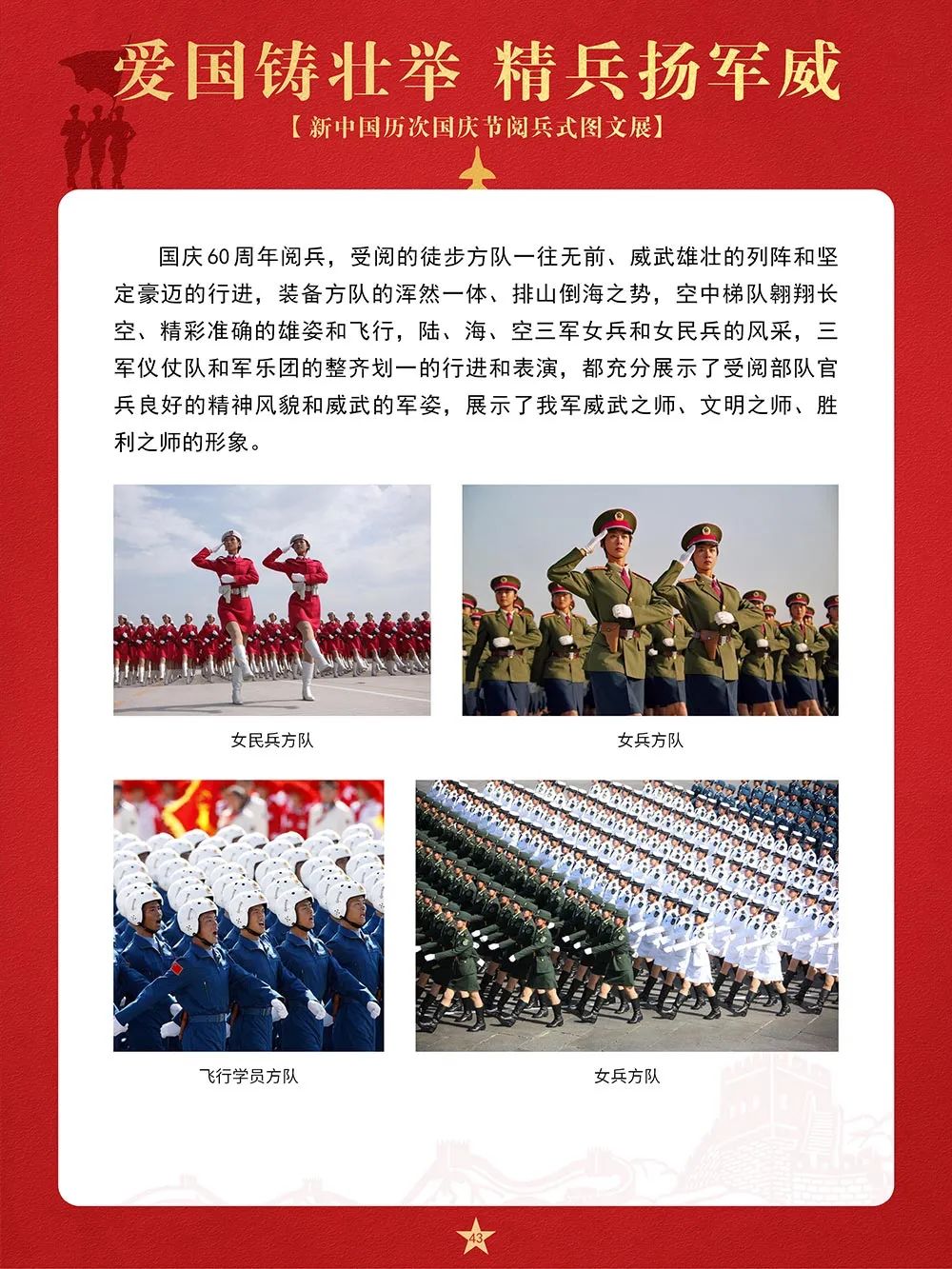 爱国铸壮举 精兵扬军威

【新中国历次国庆节阅兵式图文展】

国庆60周年阅兵，受阅的徒步方队一往无前、威武雄壮的列阵和坚定豪迈的行进，装备方队的浑然一体、排山倒海之势，空中梯队翱翔长空、精彩准确的雄姿和飞行，陆、海、空三军女兵和女民兵的风采，三军仪仗队和军乐团的整齐划一的行进和表演，都充分展示了受阅部队官兵良好的精神风貌和威武的军姿，展示了我军威武之师、文明之师、胜利之师的形象。

女民兵方队

女兵方队

飞行学员方队

女兵方队

43